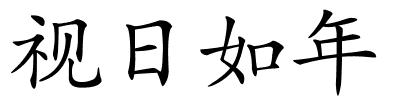 视日如年